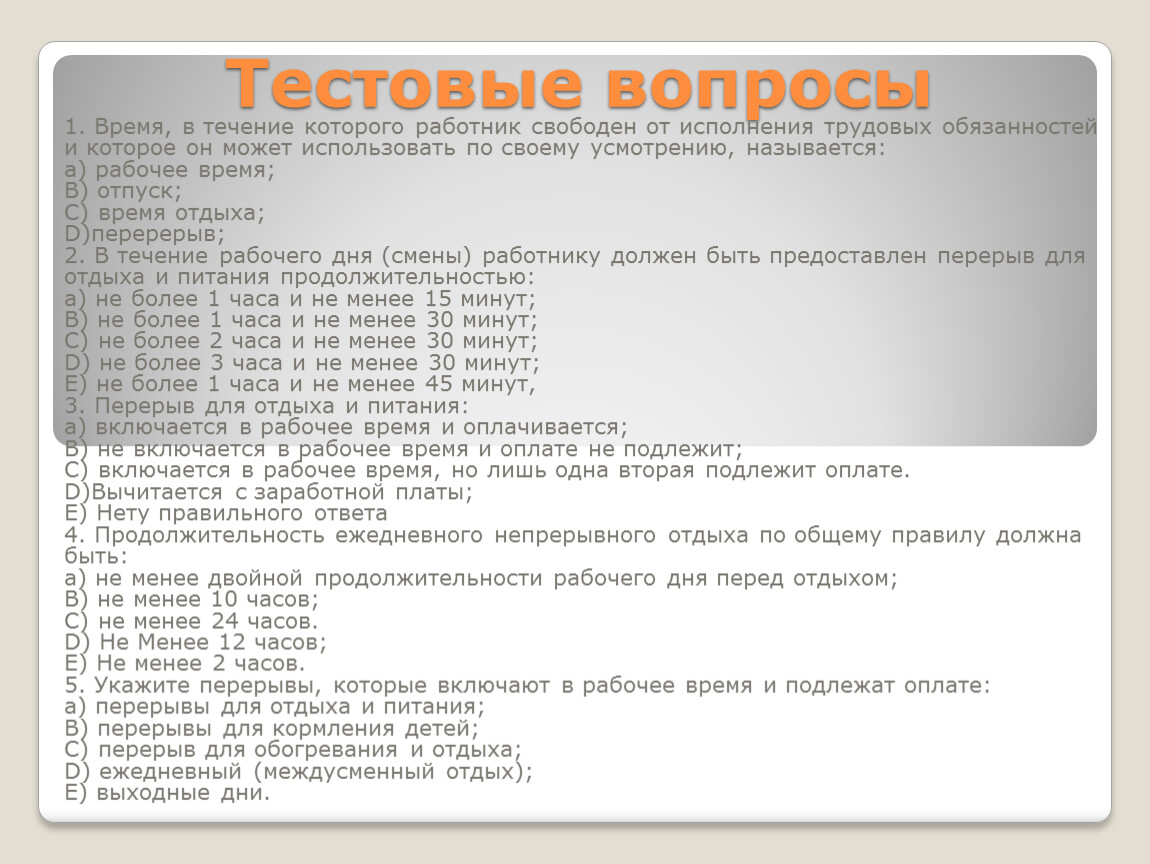 Тестовые вопросы

1. Время, в течение которого работник свободен от исполнения трудовых обязанностей и которое он может использовать по своему усмотрению, называется:
а) рабочее время;
В) отпуск;
С) время отдыха;
D)перерерыв;
2. В течение рабочего дня (смены) работнику должен быть предоставлен перерыв для отдыха и питания продолжительностью:
а) не более 1 часа и не менее 15 минут;
В) не более 1 часа и не менее 30 минут;
С) не более 2 часа и не менее 30 минут;
D) не более 3 часа и не менее 30 минут;
Е) не более 1 часа и не менее 45 минут,
3. Перерыв для отдыха и питания:
а) включается в рабочее время и оплачивается;
В) не включается в рабочее время и оплате не подлежит;
С) включается в рабочее время, но лишь одна вторая подлежит оплате.
D)Вычитается с заработной платы;
Е) Нету правильного ответа
4. Продолжительность ежедневного непрерывного отдыха по общему правилу должна быть:
а) не менее двойной продолжительности рабочего дня перед отдыхом;
В) не менее 10 часов;
С) не менее 24 часов.
D) Не Менее 12 часов;
Е) Не менее 2 часов.
5. Укажите перерывы, которые включают в рабочее время и подлежат оплате:
а) перерывы для отдыха и питания;
В) перерывы для кормления детей;
С) перерыв для обогревания и отдыха;
D) ежедневный (междусменный отдых);
Е) выходные дни.